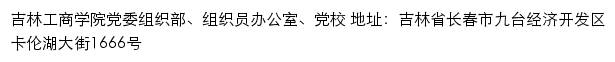 吉林工商学院党委组织部、组织员办公室、党校 地址：吉林省长春市九台经济开发区卡伦湖大街1666号